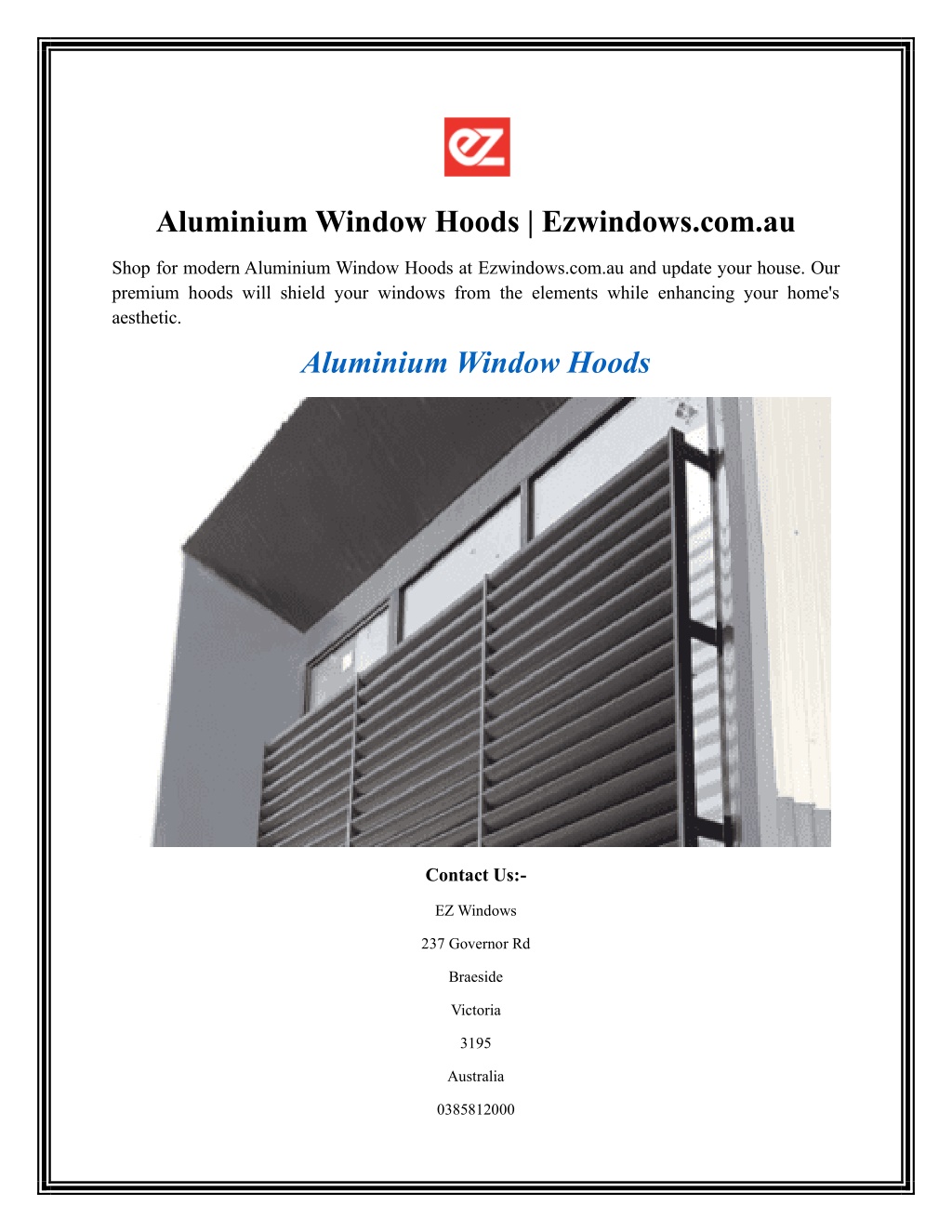 ez

Aluminium Window Hoods | Ezwindows.com.au

Shop for modern Aluminium Window Hoods at Ezwindows.com.au and update your house. Our premium hoods will shield your windows from the elements while enhancing your home's aesthetic.

Aluminium Window Hoods

Contact Us:-

EZ Windows

237 Governor Rd

Braeside

Victoria

3195

Australia

0385812000